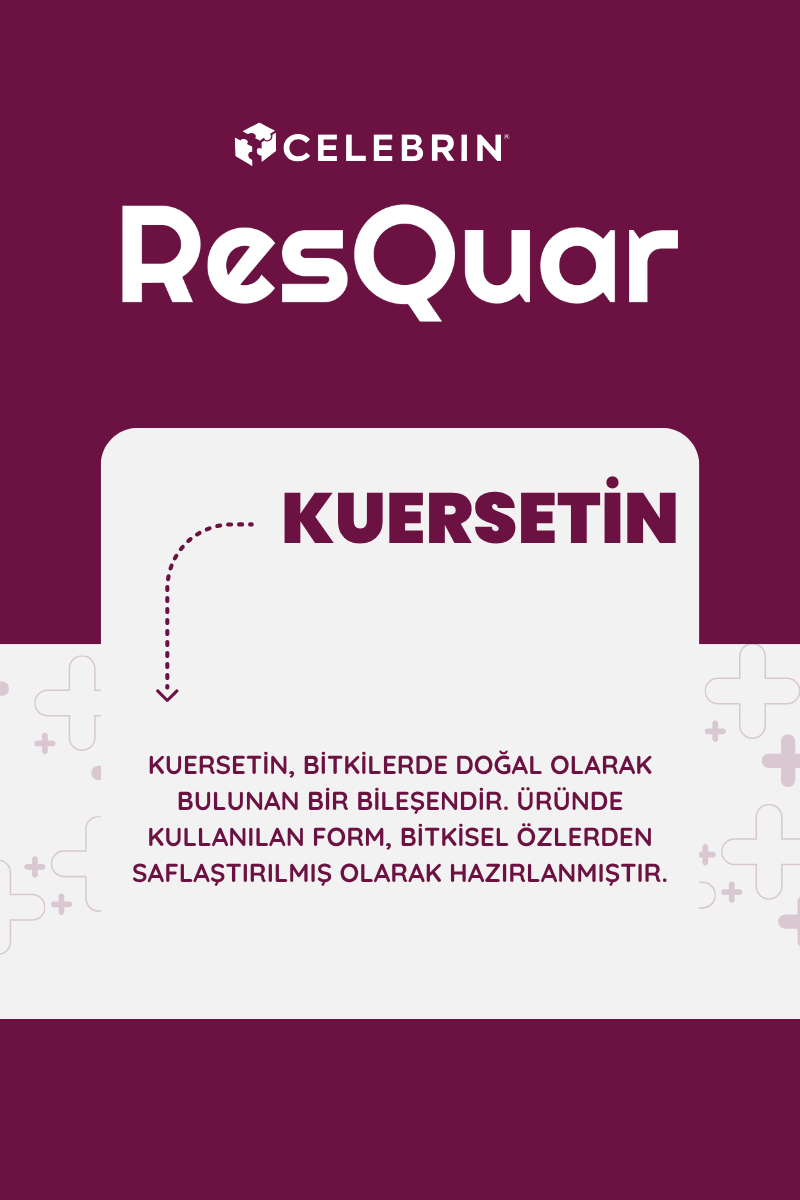 CELEBRIN®

ResQuar

KUERSETİN

KUERSETİN, BİTKİLERDE DOĞAL OLARAK BULUNAN BİR BİLEŞENDİR. ÜRÜNDE KULLANILAN FORM, BİTKİSEL ÖZLERDEN SAFLAŞTIRILMIŞ OLARAK HAZIRLANMIŞTIR.